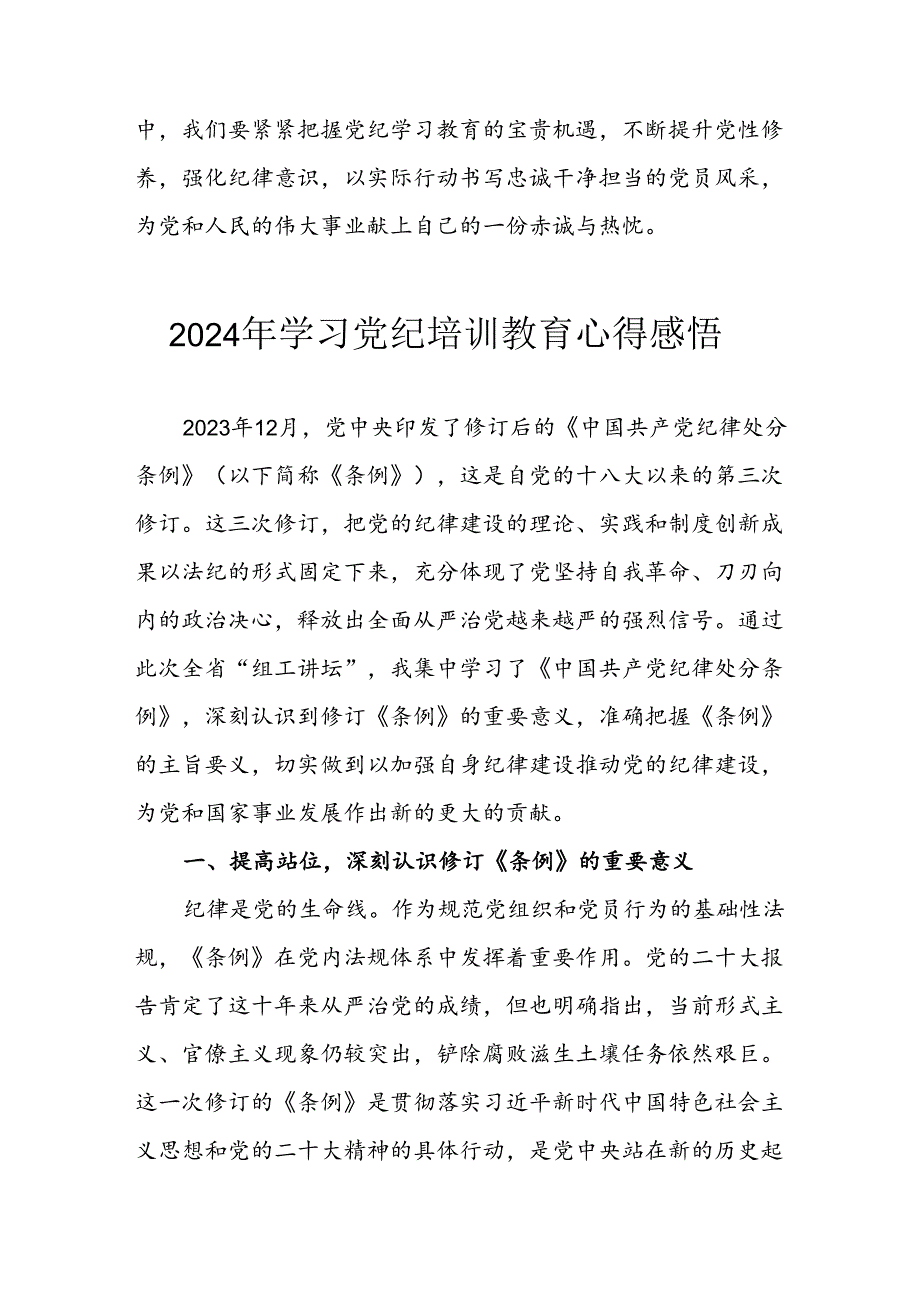 中，我们要紧紧把握党纪学习教育的宝贵机遇，不断提升党性修养，强化纪律意识，以实际行动书写忠诚干净担当的党员风采，为党和人民的伟大事业献上自己的一份赤诚与热忱。

2024年学习党纪培训教育心得感悟

2023年12月，党中央印发了修订后的《中国共产党纪律处分条例》（以下简称《条例》），这是自党的十八大以来的第三次修订。这三次修订，把党的纪律建设的理论、实践和制度创新成果以法纪的形式固定下来，充分体现了党坚持自我革命、刀刃向内的政治决心，释放出全面从严治党越来越严的强烈信号。通过此次全省“组工讲坛”，我集中学习了《中国共产党纪律处分条例》，深刻认识到修订《条例》的重要意义，准确把握《条例》的主旨要义，切实做到以加强自身纪律建设推动党的纪律建设，为党和国家事业发展作出新的更大的贡献。

一、提高站位，深刻认识修订《条例》的重要意义

纪律是党的生命线。作为规范党组织和党员行为的基础性法规，《条例》在党内法规体系中发挥着重要作用。党的二十大报告肯定了这十年来从严治党的成绩，但也明确指出，当前形式主义、官僚主义现象仍较突出，铲除腐败滋生土壤任务依然艰巨。这一次修订的《条例》是贯彻落实习近平新时代中国特色社会主义思想和党的二十大精神的具体行动，是党中央站在新的历史起